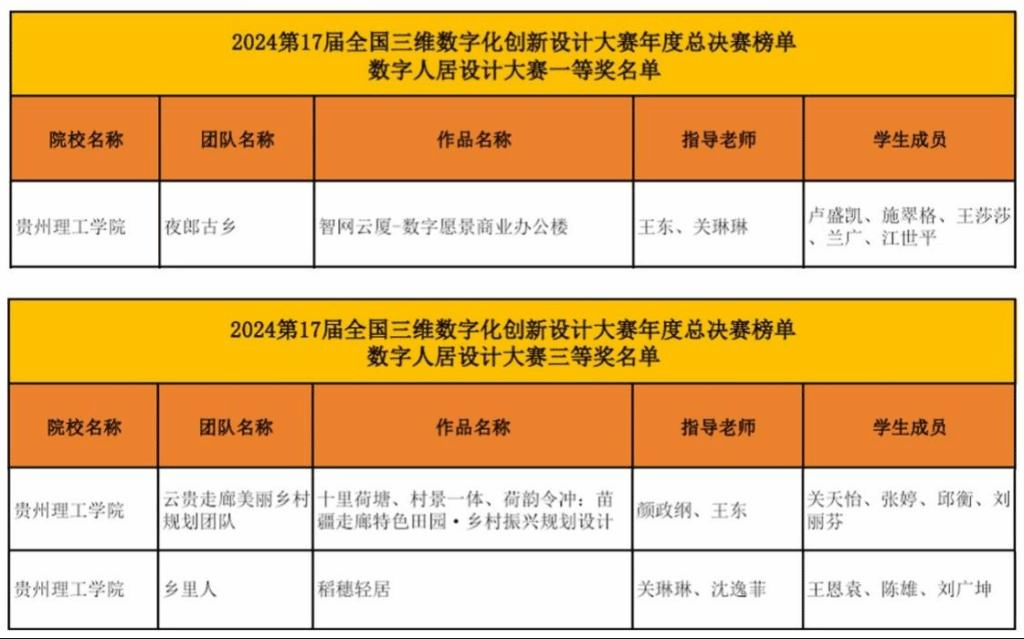 2024第17届全国三维数字化创新设计大赛年度总决赛榜单
数字人居设计大赛一等奖名单

| 院校名称 | 团队名称 | 作品名称 | 指导老师 | 学生成员 |
|---|---|---|---|---|
| 贵州理工学院 | 夜郎古乡 | 智网云厦-数字愿景商业办公楼 | 王东、关琳琳 | 卢盛凯、施翠格、王莎莎、兰广、江世平 |

2024第17届全国三维数字化创新设计大赛年度总决赛榜单
数字人居设计大赛三等奖名单

| 院校名称 | 团队名称 | 作品名称 | 指导老师 | 学生成员 |
|---|---|---|---|---|
| 贵州理工学院 | 云贵走廊美丽乡村规划团队 | 十里荷塘、村景一体、荷韵令冲：苗疆走廊特色田园·乡村振兴规划设计 | 颜政纲、王东 | 关天怡、张婷、邱衡、刘丽芬 |
| 贵州理工学院 | 乡里人 | 稻穗轻居 | 关琳琳、沈逸菲 | 王恩袁、陈雄、刘广坤 |